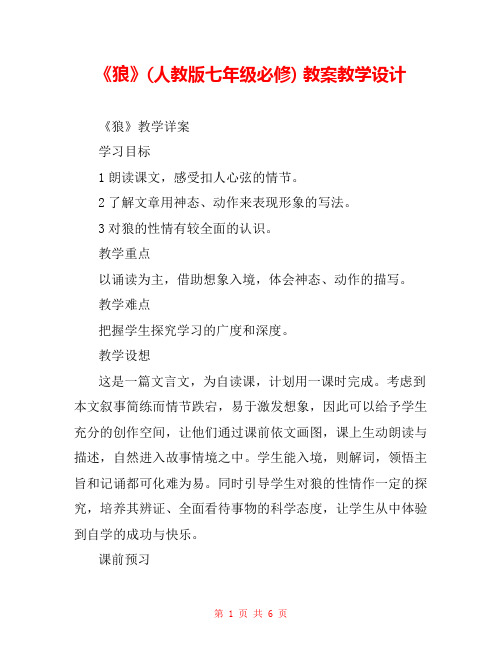 《狼》(人教版七年级必修) 教案教学设计

《狼》教学详案

学习目标

1 朗读课文，感受扣人心弦的情节。

2 了解文章用神态、动作来表现形象的写法。

3 对狼的性情有较全面的认识。

教学重点

以诵读为主，借助想象入境，体会神态、动作的描写。

教学难点

把握学生探究学习的广度和深度。

教学设想

这是一篇文言文，为自读课，计划用一课时完成。考虑到本文叙事简练而情节跌宕，易于激发想象，因此可以给予学生充分的创作空间，让他们通过课前依文画图，课上生动朗读与描述，自然进入故事情境之中。学生能入境，则解词，领悟主旨和记诵都可化难为易。同时引导学生对狼的性情作一定的探究，培养其辨证、全面看待事物的科学态度，让学生从中体验到自学的成功与快乐。

课前预习

第 1 页 共 6 页